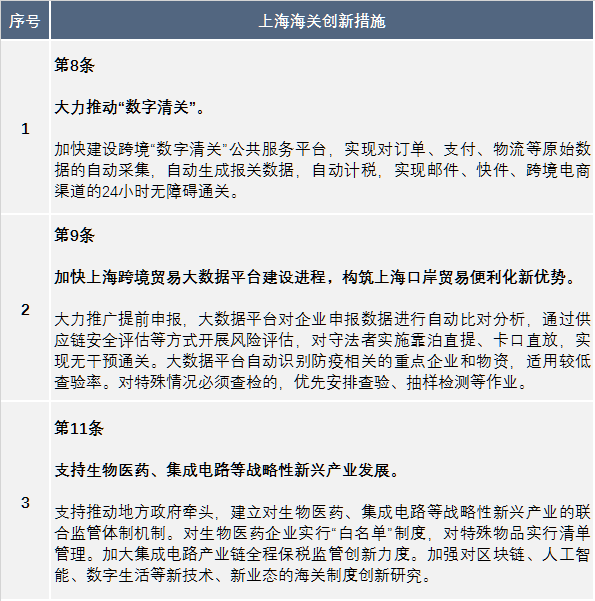 | 序号 | 上海海关创新措施 |
|---|---|
| 1 | 第8条<br><br>大力推动“数字清关”。<br><br>加快建设跨境“数字清关”公共服务平台，实现对订单、支付、物流等原始数据的自动采集，自动生成报关数据，自动计税，实现邮件、快件、跨境电商渠道的24小时无障碍通关。 |
| 2 | 第9条<br><br>加快上海跨境贸易大数据平台建设进程，构筑上海口岸贸易便利化新优势。<br><br>大力推广提前申报，大数据平台对企业申报数据进行自动比对分析，通过供应链安全评估等方式开展风险评估，对守法者实施靠泊直提、卡口直放，实现无干预通关。大数据平台自动识别防疫相关的重点企业和物资，适用较低查验率。对特殊情况必须查检的，优先安排查验、抽样检测等作业。 |
| 3 | 第11条<br><br>支持生物医药、集成电路等战略性新兴产业发展。<br><br>支持推动地方政府牵头，建立对生物医药、集成电路等战略性新兴产业的联合监管体制机制。对生物医药企业实行“白名单”制度，对特殊物品实行清单管理。加大集成电路产业链全程保税监管创新力度。加强对区块链、人工智能、数字生活等新技术、新业态的海关制度创新研究。 |